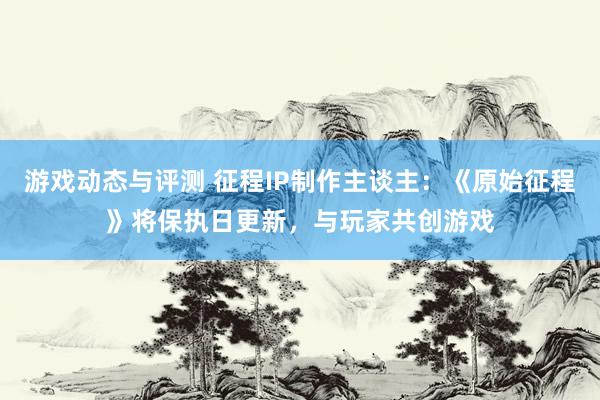 游戏动态与评测 征程IP制作主谈主：《原始征程》将保执日更新，与玩家共创游戏